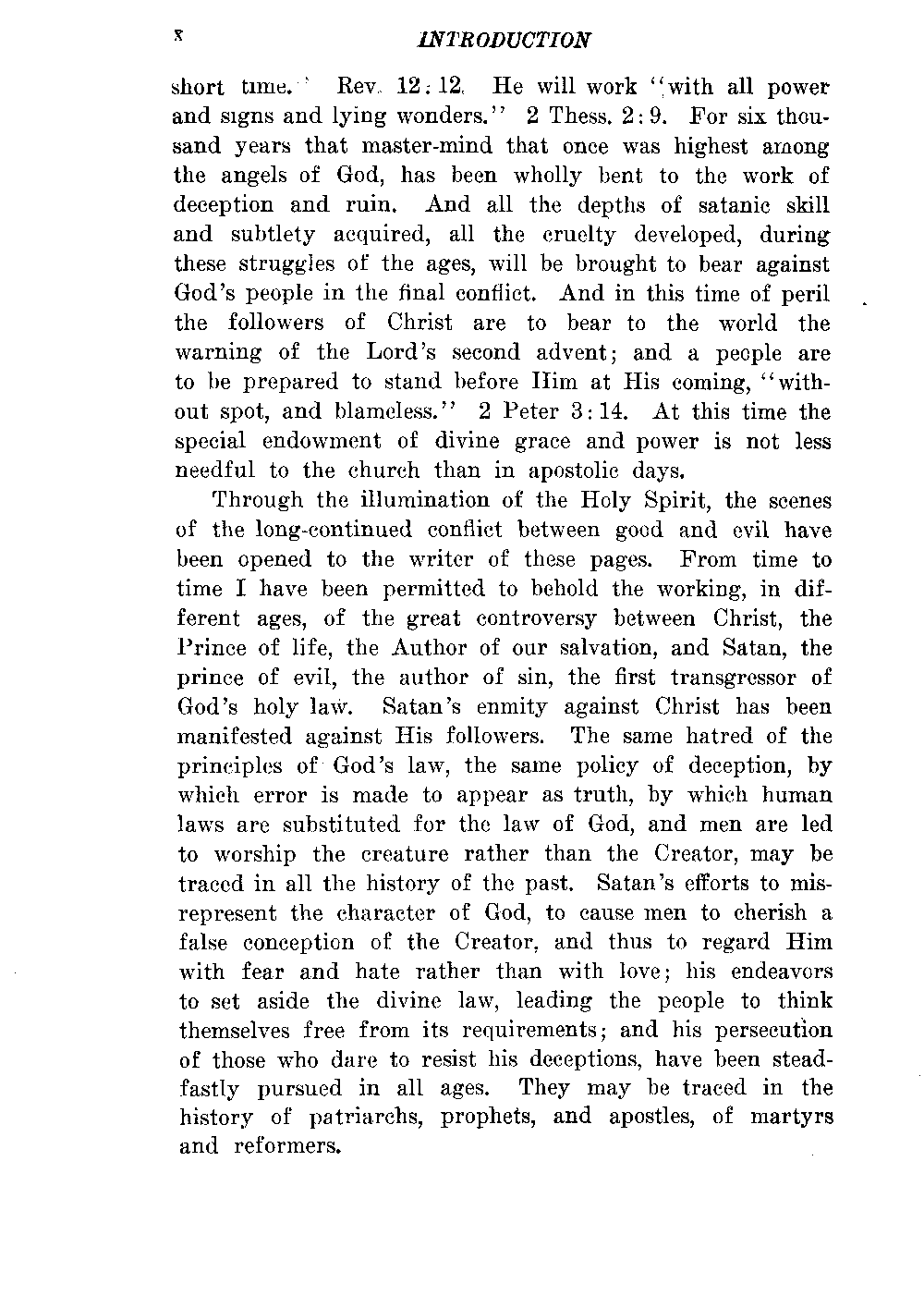 x INTRODUCTION

short time." Rev. 12:12. He will work "with all power and signs and lying wonders." 2 Thess. 2:9. For six thousand years that master-mind that once was highest among the angels of God, has been wholly bent to the work of deception and ruin. And all the depths of satanic skill and subtlety acquired, all the cruelty developed, during these struggles of the ages, will be brought to bear against God's people in the final conflict. And in this time of peril the followers of Christ are to bear to the world the warning of the Lord's second advent; and a people are to be prepared to stand before Him at His coming, "without spot, and blameless." 2 Peter 3:14. At this time the special endowment of divine grace and power is not less needful to the church than in apostolic days.

Through the illumination of the Holy Spirit, the scenes of the long-continued conflict between good and evil have been opened to the writer of these pages. From time to time I have been permitted to behold the working, in different ages, of the great controversy between Christ, the Prince of life, the Author of our salvation, and Satan, the prince of evil, the author of sin, the first transgressor of God's holy law. Satan's enmity against Christ has been manifested against His followers. The same hatred of the principles of God's law, the same policy of deception, by which error is made to appear as truth, by which human laws are substituted for the law of God, and men are led to worship the creature rather than the Creator, may be traced in all the history of the past. Satan's efforts to misrepresent the character of God, to cause men to cherish a false conception of the Creator, and thus to regard Him with fear and hate rather than with love; his endeavors to set aside the divine law, leading the people to think themselves free from its requirements; and his persecution of those who dare to resist his deceptions, have been steadfastly pursued in all ages. They may be traced in the history of patriarchs, prophets, and apostles, of martyrs and reformers.